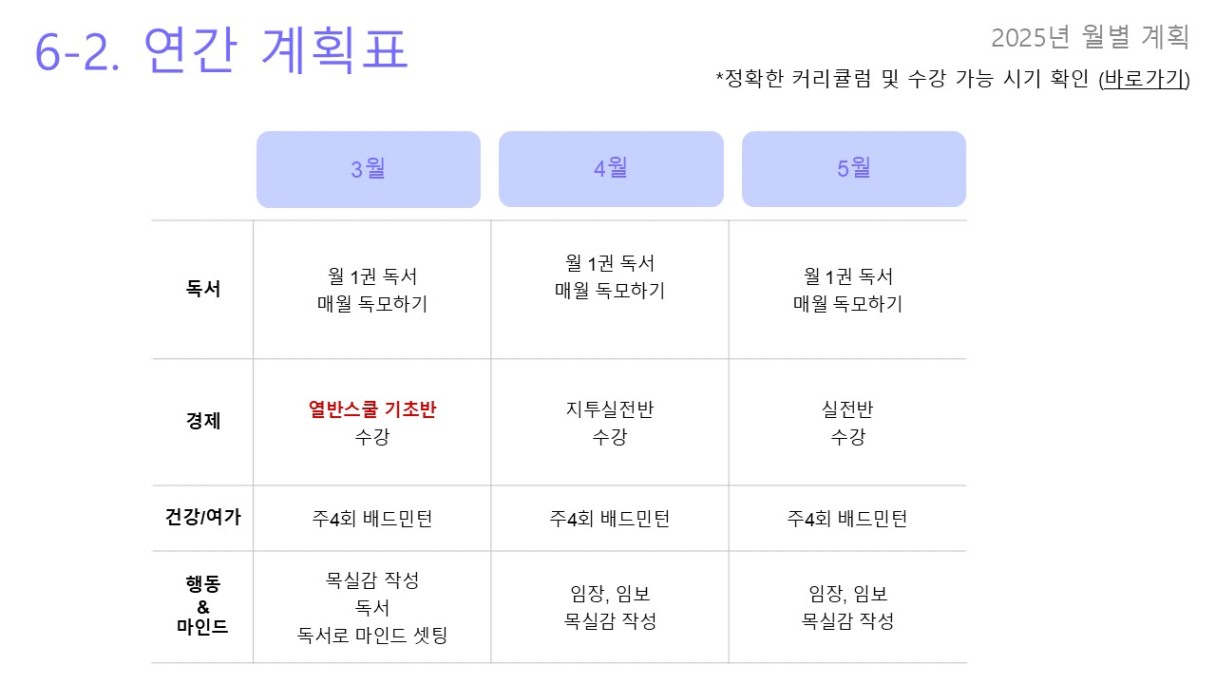 6-2. 연간 계획표

2025년 월별 계획

*정확한 커리큘럼 및 수강 가능 시기 확인 (바로가기)

| | 3월 | 4월 | 5월 |
|---|---|---|---|
| 독서 | 월 1권 독서 매월 독모하기 | 월 1권 독서 매월 독모하기 | 월 1권 독서 매월 독모하기 |
| 경제 | 열반스쿨 기초반 수강 | 지투실전반 수강 | 실전반 수강 |
| 건강/여가 | 주4회 배드민턴 | 주4회 배드민턴 | 주4회 배드민턴 |
| 행동 & 마인드 | 목실감 작성 독서 독서로 마인드 셋팅 | 임장, 임보 목실감 작성 | 임장, 임보 목실감 작성 |